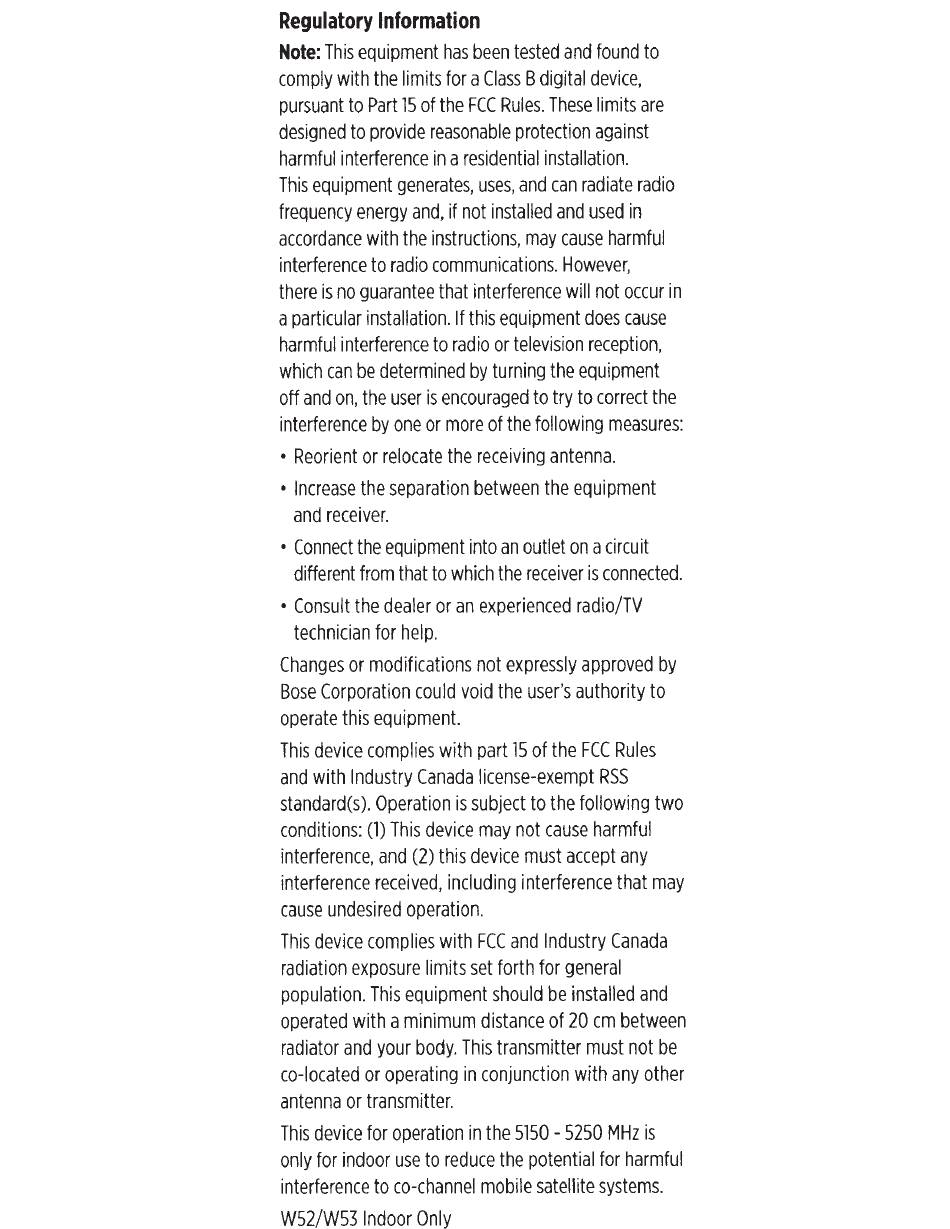 Regulatory Information

Note: This equipment has been tested and found to comply with the limits for a Class B digital device, pursuant to Part 15 of the FCC Rules. These limits are designed to provide reasonable protection against harmful interference in a residential installation.
This equipment generates, uses, and can radiate radio frequency energy and, if not installed and used in accordance with the instructions, may cause harmful interference to radio communications. However, there is no guarantee that interference will not occur in a particular installation. If this equipment does cause harmful interference to radio or television reception, which can be determined by turning the equipment off and on, the user is encouraged to try to correct the interference by one or more of the following measures:

• Reorient or relocate the receiving antenna.

• Increase the separation between the equipment and receiver.

• Connect the equipment into an outlet on a circuit different from that to which the receiver is connected.

• Consult the dealer or an experienced radio/TV technician for help.

Changes or modifications not expressly approved by Bose Corporation could void the user's authority to operate this equipment.

This device complies with part 15 of the FCC Rules and with Industry Canada license-exempt RSS standard(s). Operation is subject to the following two conditions: (1) This device may not cause harmful interference, and (2) this device must accept any interference received, including interference that may cause undesired operation.

This device complies with FCC and Industry Canada radiation exposure limits set forth for general population. This equipment should be installed and operated with a minimum distance of 20 cm between radiator and your body. This transmitter must not be co-located or operating in conjunction with any other antenna or transmitter.

This device for operation in the 5150 - 5250 MHz is only for indoor use to reduce the potential for harmful interference to co-channel mobile satellite systems.

W52/W53 Indoor Only